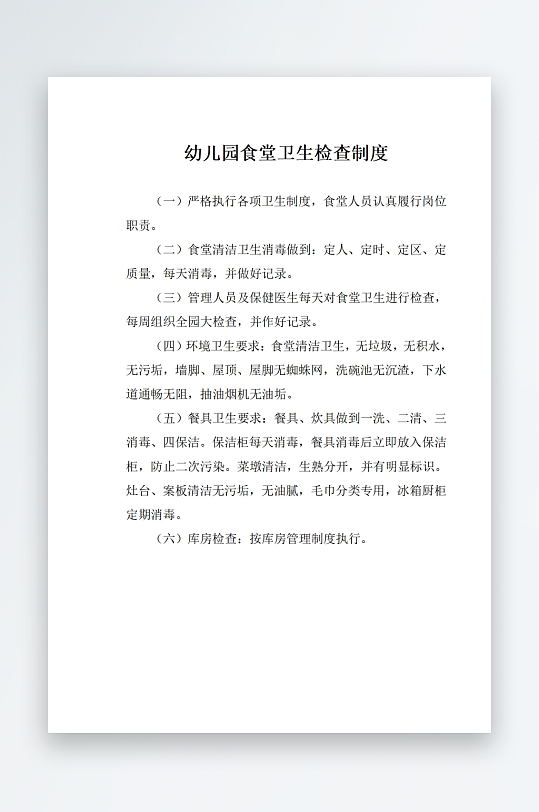 幼儿园食堂卫生检查制度

（一）严格执行各项卫生制度，食堂人员认真履行岗位职责。

（二）食堂清洁卫生消毒做到：定人、定时、定区、定质量，每天消毒，并做好记录。

（三）管理人员及保健医生每天对食堂卫生进行检查，每周组织全园大检查，并作好记录。

（四）环境卫生要求：食堂清洁卫生，无垃圾，无积水，无污垢，墙脚、屋顶、屋脚无蜘蛛网，洗碗池无沉渣，下水道通畅无阻，抽油烟机无油垢。

（五）餐具卫生要求：餐具、炊具做到一洗、二清、三消毒、四保洁。保洁柜每天消毒，餐具消毒后立即放入保洁柜，防止二次污染。菜墩清洁，生熟分开，并有明显标识。灶台、案板清洁无污垢，无油腻，毛巾分类专用，冰箱厨柜定期消毒。

（六）库房检查：按库房管理制度执行。